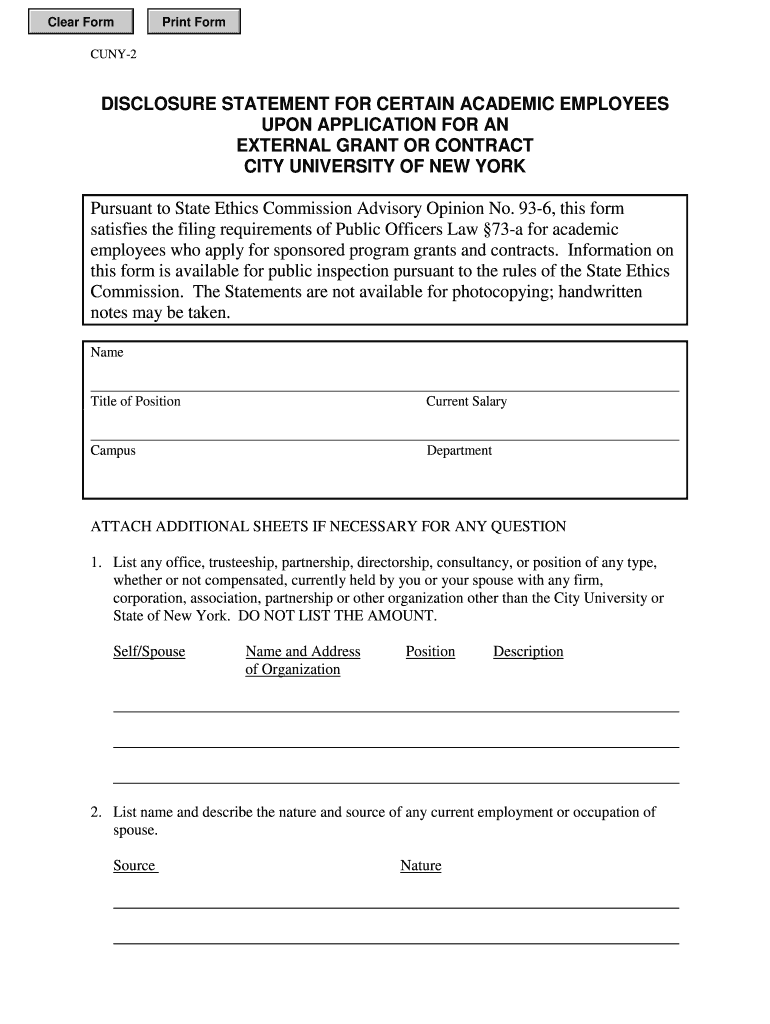 Clear Form Print Form

CUNY-2

DISCLOSURE STATEMENT FOR CERTAIN ACADEMIC EMPLOYEES UPON APPLICATION FOR AN EXTERNAL GRANT OR CONTRACT CITY UNIVERSITY OF NEW YORK

Pursuant to State Ethics Commission Advisory Opinion No. 93-6, this form satisfies the filing requirements of Public Officers Law §73-a for academic employees who apply for sponsored program grants and contracts. Information on this form is available for public inspection pursuant to the rules of the State Ethics Commission. The Statements are not available for photocopying; handwritten notes may be taken.

Name

Title of Position

Current Salary

Campus

Department

ATTACH ADDITIONAL SHEETS IF NECESSARY FOR ANY QUESTION

1. List any office, trusteeship, partnership, directorship, consultancy, or position of any type, whether or not compensated, currently held by you or your spouse with any firm, corporation, association, partnership or other organization other than the City University or State of New York. DO NOT LIST THE AMOUNT.

Self/Spouse Name and Address of Organization Position Description

2. List name and describe the nature and source of any current employment or occupation of spouse.

Source Nature